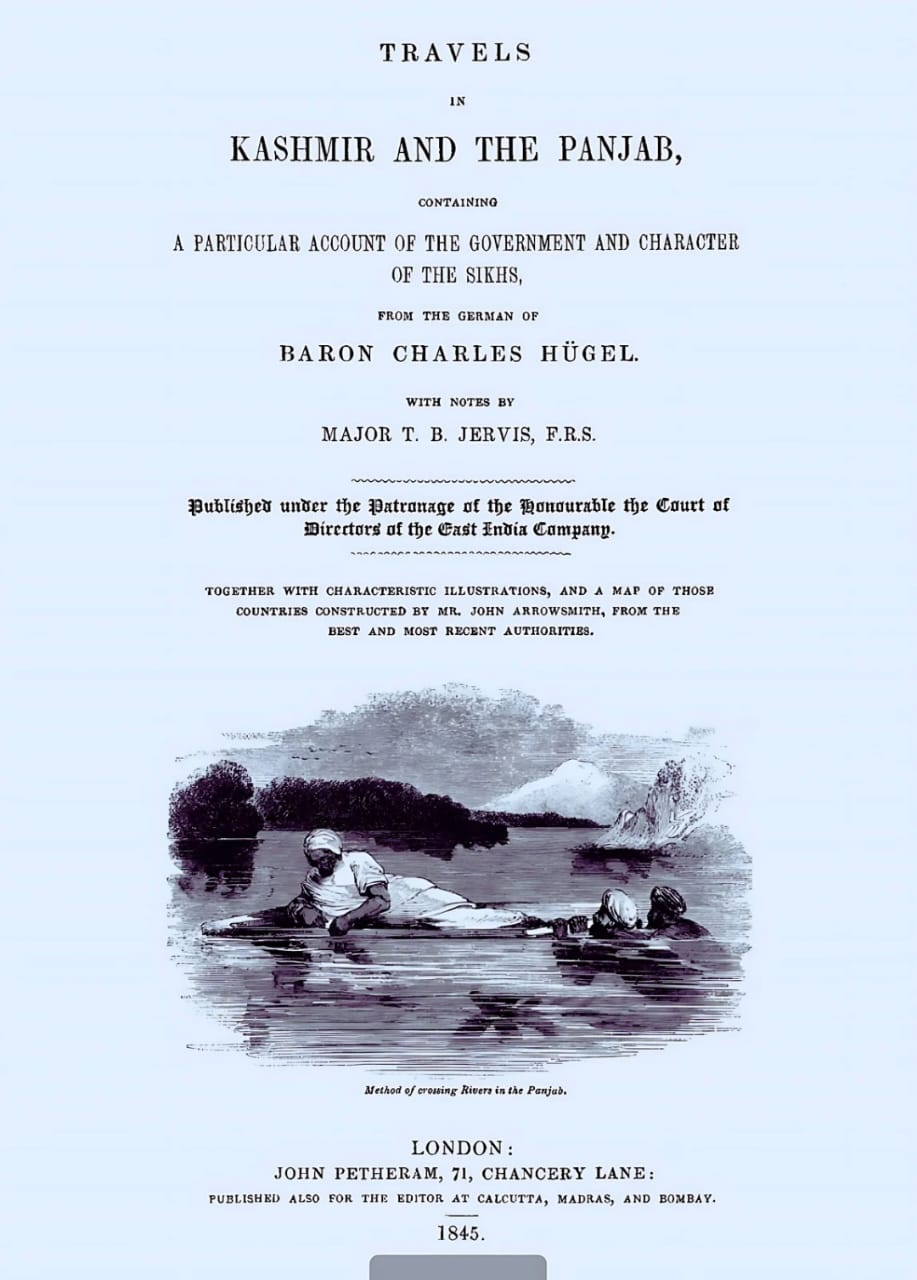 TRAVELS

IN

KASHMIR AND THE PANJAB,

CONTAINING

A PARTICULAR ACCOUNT OF THE GOVERNMENT AND CHARACTER OF THE SIKHS,

FROM THE GERMAN OF

BARON CHARLES HÜGEL.

WITH NOTES BY

MAJOR T. B. JERVIS, F.R.S.

Published under the Patronage of the Honourable the Court of Directors of the East India Company.

TOGETHER WITH CHARACTERISTIC ILLUSTRATIONS, AND A MAP OF THOSE COUNTRIES CONSTRUCTED BY MR. JOHN ARROWSMITH, FROM THE BEST AND MOST RECENT AUTHORITIES.

Method of crossing Rivers in the Panjab.

LONDON:
JOHN PETHERAM, 71, CHANCERY LANE:
PUBLISHED ALSO FOR THE EDITOR AT CALCUTTA, MADRAS, AND BOMBAY.

1845.